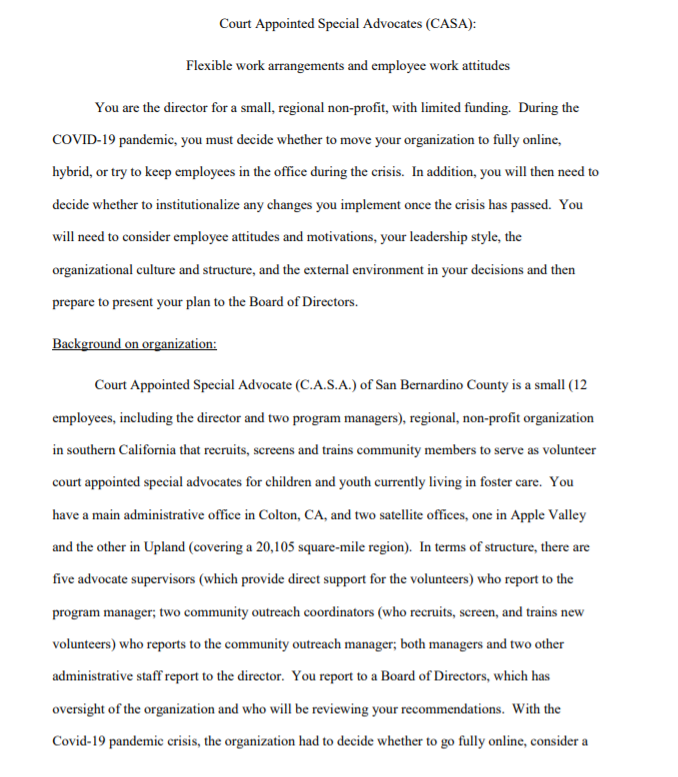 Court Appointed Special Advocates (CASA):

Flexible work arrangements and employee work attitudes

You are the director for a small, regional non-profit, with limited funding. During the COVID-19 pandemic, you must decide whether to move your organization to fully online, hybrid, or try to keep employees in the office during the crisis. In addition, you will then need to decide whether to institutionalize any changes you implement once the crisis has passed. You will need to consider employee attitudes and motivations, your leadership style, the organizational culture and structure, and the external environment in your decisions and then prepare to present your plan to the Board of Directors.

Background on organization:

Court Appointed Special Advocate (C.A.S.A.) of San Bernardino County is a small (12 employees, including the director and two program managers), regional, non-profit organization in southern California that recruits, screens and trains community members to serve as volunteer court appointed special advocates for children and youth currently living in foster care. You have a main administrative office in Colton, CA, and two satellite offices, one in Apple Valley and the other in Upland (covering a 20,105 square-mile region). In terms of structure, there are five advocate supervisors (which provide direct support for the volunteers) who report to the program manager; two community outreach coordinators (who recruits, screen, and trains new volunteers) who reports to the community outreach manager; both managers and two other administrative staff report to the director. You report to a Board of Directors, which has oversight of the organization and who will be reviewing your recommendations. With the Covid-19 pandemic crisis, the organization had to decide whether to go fully online, consider a